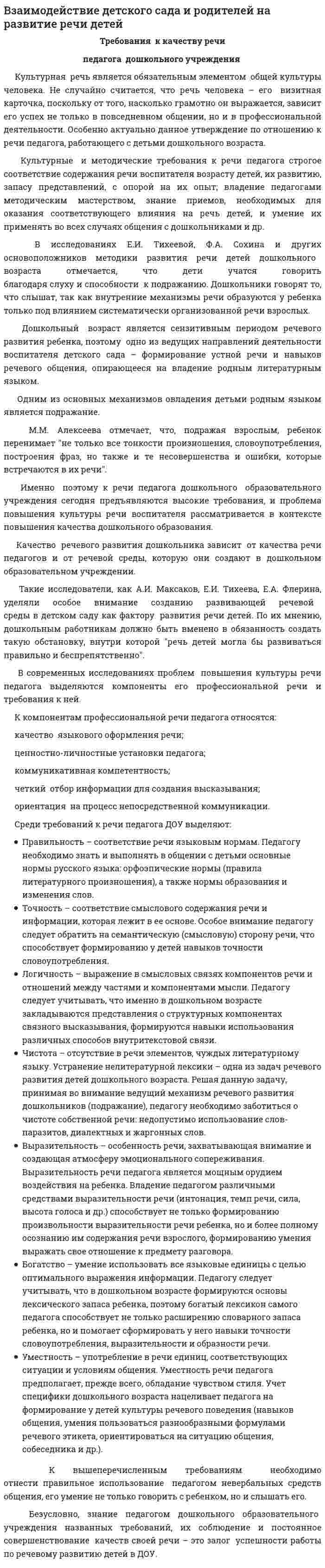 Взаимодействие детского сада и родителей на развитие речи детей

Требования к качеству речи

педагога дошкольного учреждения

Культурная речь является обязательным элементом общей культуры человека. Не случайно считается, что речь человека – его визитная карточка, поскольку от того, насколько грамотно он выражается, зависит его успех не только в повседневном общении, но и в профессиональной деятельности. Особенно актуально данное утверждение по отношению к речи педагога, работающего с детьми дошкольного возраста.

Культурные и методические требования к речи педагога строгое соответствие содержания речи воспитателя возрасту детей, их развитию, запасу представлений, с опорой на их опыт; владение педагогами методическим мастерством, знание приемов, необходимых для оказания соответствующего влияния на речь детей, и умение их применять во всех случаях общения с дошкольниками и др.

В исследованиях Е.И. Тихеевой, Ф.А. Сохина и других основоположников методики развития речи детей дошкольного возраста отмечается, что дети учатся говорить благодаря слуху и способности к подражанию. Дошкольники говорят то, что слышат, так как внутренние механизмы речи образуются у ребенка только под влиянием систематически организованной речи взрослых.

Дошкольный возраст является сензитивным периодом речевого развития ребенка, поэтому одно из ведущих направлений деятельности воспитателя детского сада – формирование устной речи и навыков речевого общения, опирающееся на владение родным литературным языком.

Одним из основных механизмов овладения детьми родным языком является подражание.

М.М. Алексеева отмечает, что, подражая взрослым, ребенок перенимает "не только все тонкости произношения, словоупотребления, построения фраз, но также и те несовершенства и ошибки, которые встречаются в их речи".

Именно поэтому к речи педагога дошкольного образовательного учреждения сегодня предъявляются высокие требования, и проблема повышения культуры речи воспитателя рассматривается в контексте повышения качества дошкольного образования.

Качество речевого развития дошкольника зависит от качества речи педагогов и от речевой среды, которую они создают в дошкольном образовательном учреждении.

Такие исследователи, как А.И. Максаков, Е.И. Тихеева, Е.А. Флерина, уделяли особое внимание созданию развивающей речевой среды в детском саду как фактору развития речи детей. По их мнению, дошкольным работникам должно быть вменено в обязанность создать такую обстановку, внутри которой "речь детей могла бы развиваться правильно и беспрепятственно".

В современных исследованиях проблем повышения культуры речи педагога выделяются компоненты его профессиональной речи и требования к ней.

К компонентам профессиональной речи педагога относятся:

качество языкового оформления речи;

ценностно-личностные установки педагога;

коммуникативная компетентность;

четкий отбор информации для создания высказывания;

ориентация на процесс непосредственной коммуникации.

Среди требований к речи педагога ДОУ выделяют:

• Правильность – соответствие речи языковым нормам. Педагогу необходимо знать и выполнять в общении с детьми основные нормы русского языка: орфоэпические нормы (правила литературного произношения), а также нормы образования и изменения слов.
• Точность – соответствие смыслового содержания речи и информации, которая лежит в ее основе. Особое внимание педагогу следует обратить на семантическую (смысловую) сторону речи, что способствует формированию у детей навыков точности словоупотребления.
• Логичность – выражение в смысловых связях компонентов речи и отношений между частями и компонентами мысли. Педагогу следует учитывать, что именно в дошкольном возрасте закладываются представления о структурных компонентах связного высказывания, формируются навыки использования различных способов внутритекстовой связи.
• Чистота – отсутствие в речи элементов, чуждых литературному языку. Устранение нелитературной лексики – одна из задач речевого развития детей дошкольного возраста. Решая данную задачу, принимая во внимание ведущий механизм речевого развития дошкольников (подражание), педагогу необходимо заботиться о чистоте собственной речи: недопустимо использование слов-паразитов, диалектных и жаргонных слов.
• Выразительность – особенность речи, захватывающая внимание и создающая атмосферу эмоционального сопереживания. Выразительность речи педагога является мощным орудием воздействия на ребенка. Владение педагогом различными средствами выразительности речи (интонация, темп речи, сила, высота голоса и др.) способствует не только формированию произвольности выразительности речи ребенка, но и более полному осознанию им содержания речи взрослого, формированию умения выражать свое отношение к предмету разговора.
• Богатство – умение использовать все языковые единицы с целью оптимального выражения информации. Педагогу следует учитывать, что в дошкольном возрасте формируются основы лексического запаса ребенка, поэтому богатый лексикон самого педагога способствует не только расширению словарного запаса ребенка, но и помогает сформировать у него навыки точности словоупотребления, выразительности и образности речи.
• Уместность – употребление в речи единиц, соответствующих ситуации и условиям общения. Уместность речи педагога предполагает, прежде всего, обладание чувством стиля. Учет специфики дошкольного возраста нацеливает педагога на формирование у детей культуры речевого поведения (навыков общения, умения пользоваться разнообразными формулами речевого этикета, ориентироваться на ситуацию общения, собеседника и др.).

К вышеперечисленным требованиям необходимо отнести правильное использование педагогом невербальных средств общения, его умение не только говорить с ребенком, но и слышать его.

Безусловно, знание педагогом дошкольного образовательного учреждения названных требований, их соблюдение и постоянное совершенствование качеств своей речи – это залог успешности работы по речевому развитию детей в ДОУ.